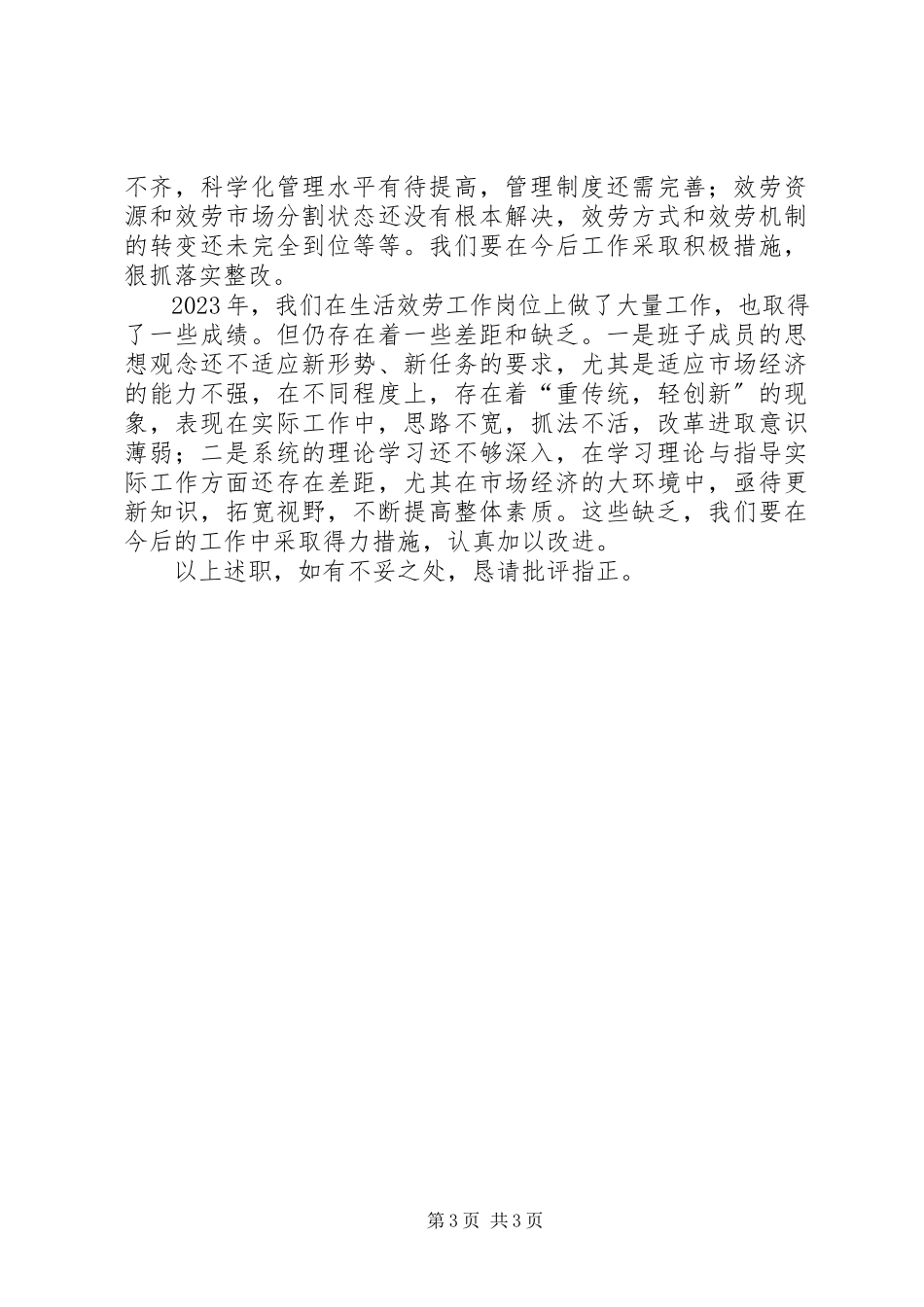 不齐，科学化管理水平有待提高，管理制度还需完善；效劳资源和效劳市场分割状态还没有根本解决，效劳方式和效劳机制的转变还未完全到位等等。我们要在今后工作采取积极措施，狠抓落实整改。

2023年，我们在生活效劳工作岗位上做了大量工作，也取得了一些成绩。但仍存在着一些差距和缺乏。一是班子成员的思想观念还不适应新形势、新任务的要求，尤其是适应市场经济的能力不强，在不同程度上，存在着“重传统，轻创新”的现象，表现在实际工作中，思路不宽，抓法不活，改革进取意识薄弱；二是系统的理论学习还不够深入，在学习理论与指导实际工作方面还存在差距，尤其在市场经济的大环境中，亟待更新知识，拓宽视野，不断提高整体素质。这些缺乏，我们要在今后的工作中采取得力措施，认真加以改进。

以上述职，如有不妥之处，恳请批评指正。

第3页 共3页